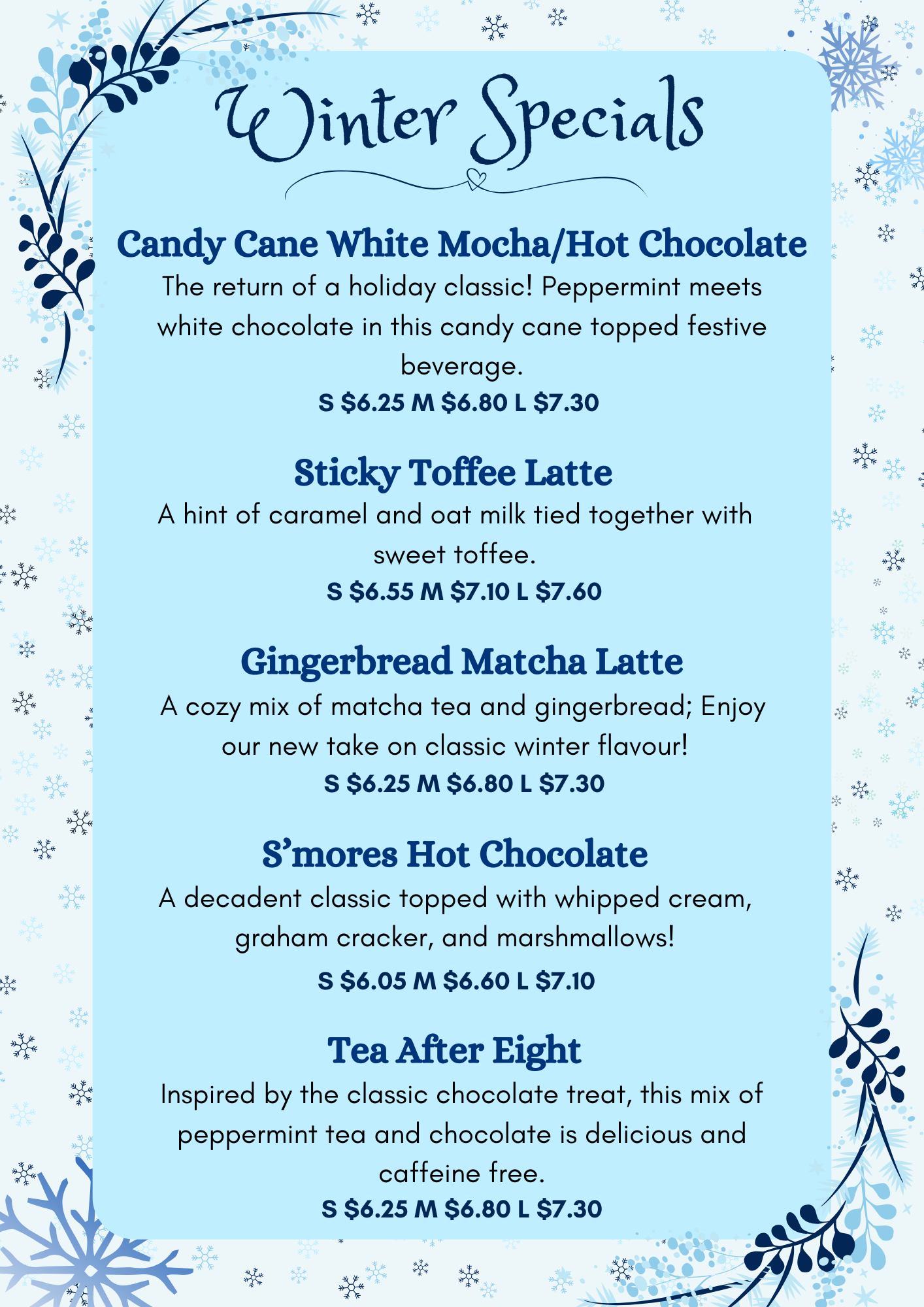 Winter Specials

Candy Cane White Mocha/Hot Chocolate

The return of a holiday classic! Peppermint meets white chocolate in this candy cane topped festive beverage.

S $6.25 M $6.80 L $7.30

Sticky Toffee Latte

A hint of caramel and oat milk tied together with sweet toffee.

S $6.55 M $7.10 L $7.60

Gingerbread Matcha Latte

A cozy mix of matcha tea and gingerbread; Enjoy our new take on classic winter flavour!

S $6.25 M $6.80 L $7.30

S'mores Hot Chocolate

A decadent classic topped with whipped cream, graham cracker, and marshmallows!

S $6.05 M $6.60 L $7.10

Tea After Eight

Inspired by the classic chocolate treat, this mix of peppermint tea and chocolate is delicious and caffeine free.

S $6.25 M $6.80 L $7.30